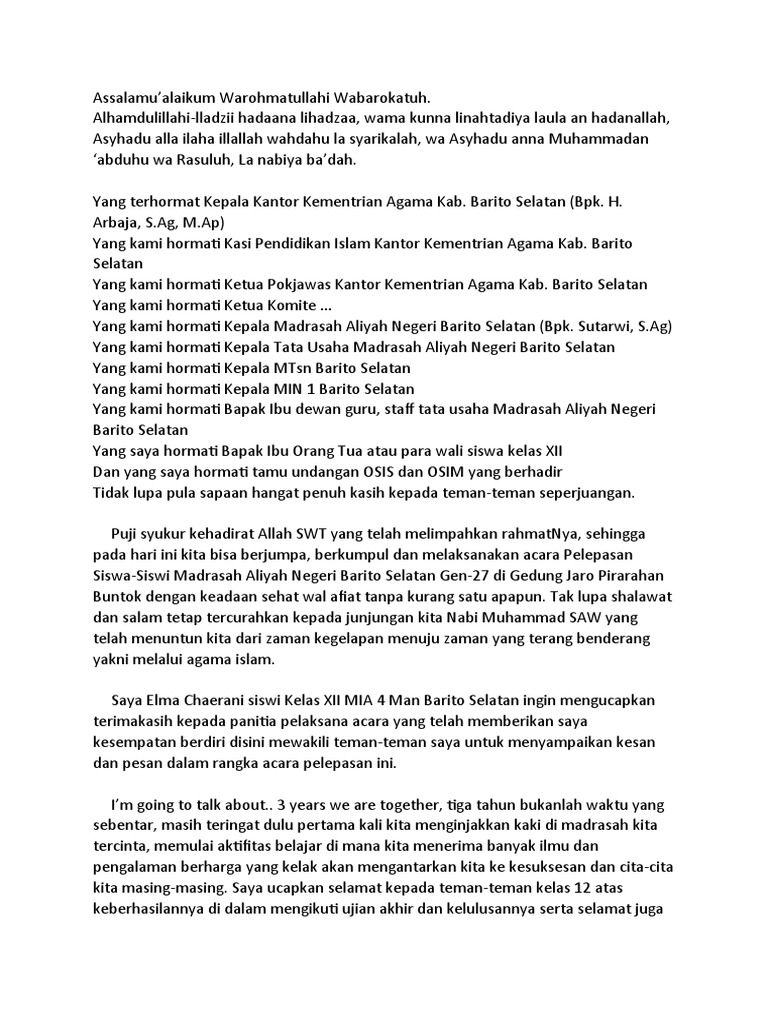 Assalamu'alaikum Warohmatullahi Wabarokatuh.
Alhamdulillahi-lladzii hadaana lihadzaa, wama kunna linahtadiya laula an hadanallah, Asyhadu alla ilaha illallah wahdahu la syarikalah, wa Asyhadu anna Muhammadan 'abduhu wa Rasuluh, La nabiya ba'dah.

Yang terhormat Kepala Kantor Kementrian Agama Kab. Barito Selatan (Bpk. H. Arbaja, S.Ag, M.Ap)
Yang kami hormati Kasi Pendidikan Islam Kantor Kementrian Agama Kab. Barito Selatan
Yang kami hormati Ketua Pokjawas Kantor Kementrian Agama Kab. Barito Selatan
Yang kami hormati Ketua Komite ...
Yang kami hormati Kepala Madrasah Aliyah Negeri Barito Selatan (Bpk. Sutarwi, S.Ag)
Yang kami hormati Kepala Tata Usaha Madrasah Aliyah Negeri Barito Selatan
Yang kami hormati Kepala MTsn Barito Selatan
Yang kami hormati Kepala MIN 1 Barito Selatan
Yang kami hormati Bapak Ibu dewan guru, staff tata usaha Madrasah Aliyah Negeri Barito Selatan
Yang saya hormati Bapak Ibu Orang Tua atau para wali siswa kelas XII
Dan yang saya hormati tamu undangan OSIS dan OSIM yang berhadir
Tidak lupa pula sapaan hangat penuh kasih kepada teman-teman seperjuangan.

Puji syukur kehadirat Allah SWT yang telah melimpahkan rahmatNya, sehingga pada hari ini kita bisa berjumpa, berkumpul dan melaksanakan acara Pelepasan Siswa-Siswi Madrasah Aliyah Negeri Barito Selatan Gen-27 di Gedung Jaro Pirarahan Buntok dengan keadaan sehat wal afiat tanpa kurang satu apapun. Tak lupa shalawat dan salam tetap tercurahkan kepada junjungan kita Nabi Muhammad SAW yang telah menuntun kita dari zaman kegelapan menuju zaman yang terang benderang yakni melalui agama islam.

Saya Elma Chaerani siswi Kelas XII MIA 4 Man Barito Selatan ingin mengucapkan terimakasih kepada panitia pelaksana acara yang telah memberikan saya kesempatan berdiri disini mewakili teman-teman saya untuk menyampaikan kesan dan pesan dalam rangka acara pelepasan ini.

I'm going to talk about.. 3 years we are together, tiga tahun bukanlah waktu yang sebentar, masih teringat dulu pertama kali kita menginjakkan kaki di madrasah kita tercinta, memulai aktifitas belajar di mana kita menerima banyak ilmu dan pengalaman berharga yang kelak akan mengantarkan kita ke kesuksesan dan cita-cita kita masing-masing. Saya ucapkan selamat kepada teman-teman kelas 12 atas keberhasilannya di dalam mengikuti ujian akhir dan kelulusannya serta selamat juga